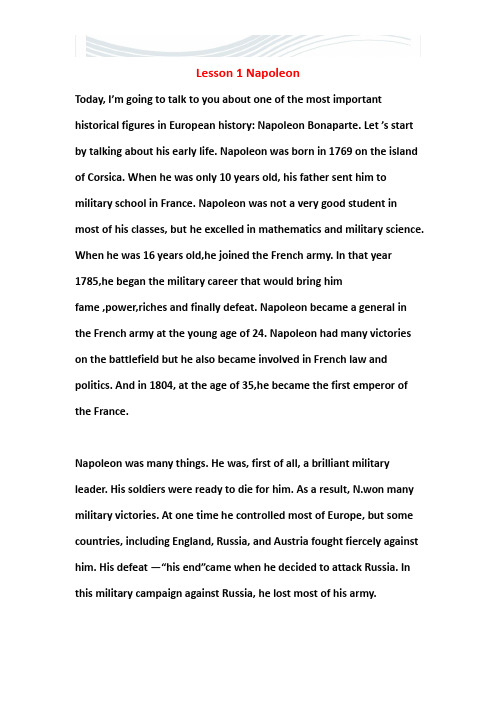 Lesson 1 Napoleon

Today, I'm going to talk to you about one of the most important historical figures in European history: Napoleon Bonaparte. Let 's start by talking about his early life. Napoleon was born in 1769 on the island of Corsica. When he was only 10 years old, his father sent him to military school in France. Napoleon was not a very good student in most of his classes, but he excelled in mathematics and military science. When he was 16 years old,he joined the French army. In that year 1785,he began the military career that would bring him fame ,power,riches and finally defeat. Napoleon became a general in the French army at the young age of 24. Napoleon had many victories on the battlefield but he also became involved in French law and politics. And in 1804, at the age of 35,he became the first emperor of the France.

Napoleon was many things. He was, first of all, a brilliant military leader. His soldiers were ready to die for him. As a result, N.won many military victories. At one time he controlled most of Europe, but some countries, including England, Russia, and Austria fought fiercely against him. His defeat —"his end"came when he decided to attack Russia. In this military campaign against Russia, he lost most of his army.